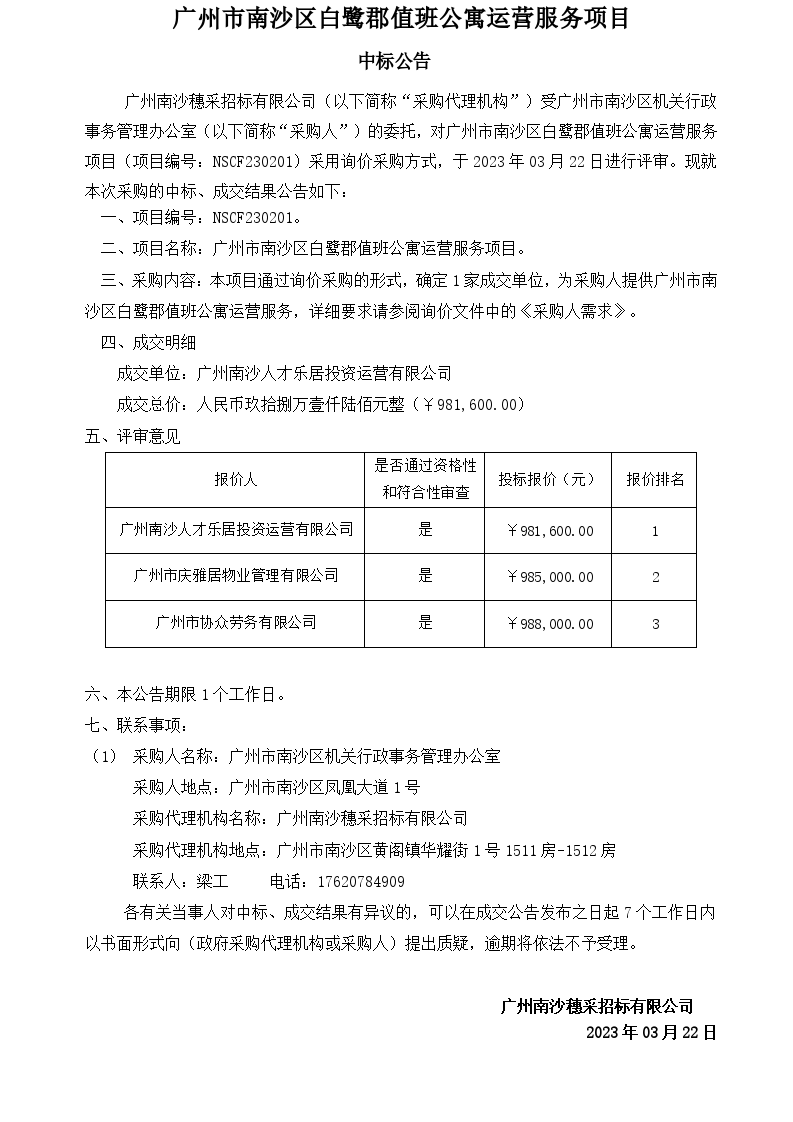 广州市南沙区白鹭郡值班公寓运营服务项目

中标公告

广州南沙穗采招标有限公司（以下简称“采购代理机构”）受广州市南沙区机关行政事务管理办公室（以下简称“采购人”）的委托，对广州市南沙区白鹭郡值班公寓运营服务项目（项目编号：NSCF230201）采用询价采购方式，于 2023 年 03 月 22 日进行评审。现就本次采购的中标、成交结果公告如下：

一、项目编号：NSCF230201。

二、项目名称：广州市南沙区白鹭郡值班公寓运营服务项目。

三、采购内容：本项目通过询价采购的形式，确定 1 家成交单位，为采购人提供广州市南沙区白鹭郡值班公寓运营服务，详细要求请参阅询价文件中的《采购人需求》。

四、成交明细

成交单位：广州南沙人才乐居投资运营有限公司

成交总价：人民币玖拾捌万壹仟陆佰元整（￥981,600.00）

五、评审意见

| 报价人 | 是否通过资格性和符合性审查 | 投标报价（元） | 报价排名 |
|---|---|---|---|
| 广州南沙人才乐居投资运营有限公司 | 是 | ￥981,600.00 | 1 |
| 广州市庆雅居物业管理有限公司 | 是 | ￥985,000.00 | 2 |
| 广州市协众劳务有限公司 | 是 | ￥988,000.00 | 3 |

六、本公告期限 1 个工作日。

七、联系事项：

（1） 采购人名称：广州市南沙区机关行政事务管理办公室

采购人地点：广州市南沙区凤凰大道 1 号

采购代理机构名称：广州南沙穗采招标有限公司

采购代理机构地点：广州市南沙区黄阁镇华耀街 1 号 1511 房-1512 房

联系人：梁工 电话：17620784909

各有关当事人对中标、成交结果有异议的，可以在成交公告发布之日起 7 个工作日内以书面形式向（政府采购代理机构或采购人）提出质疑，逾期将依法不予受理。

广州南沙穗采招标有限公司

2023 年 03 月 22 日